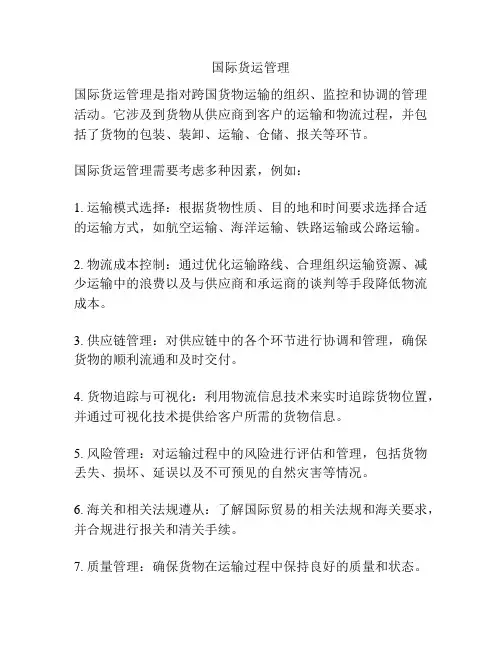 国际货运管理

国际货运管理是指对跨国货物运输的组织、监控和协调的管理活动。它涉及到货物从供应商到客户的运输和物流过程，并包括了货物的包装、装卸、运输、仓储、报关等环节。

国际货运管理需要考虑多种因素，例如：

1. 运输模式选择：根据货物性质、目的地和时间要求选择合适的运输方式，如航空运输、海洋运输、铁路运输或公路运输。

2. 物流成本控制：通过优化运输路线、合理组织运输资源、减少运输中的浪费以及与供应商和承运商的谈判等手段降低物流成本。

3. 供应链管理：对供应链中的各个环节进行协调和管理，确保货物的顺利流通和及时交付。

4. 货物追踪与可视化：利用物流信息技术来实时追踪货物位置，并通过可视化技术提供给客户所需的货物信息。

5. 风险管理：对运输过程中的风险进行评估和管理，包括货物丢失、损坏、延误以及不可预见的自然灾害等情况。

6. 海关和相关法规遵从：了解国际贸易的相关法规和海关要求，并合规进行报关和清关手续。

7. 质量管理：确保货物在运输过程中保持良好的质量和状态。